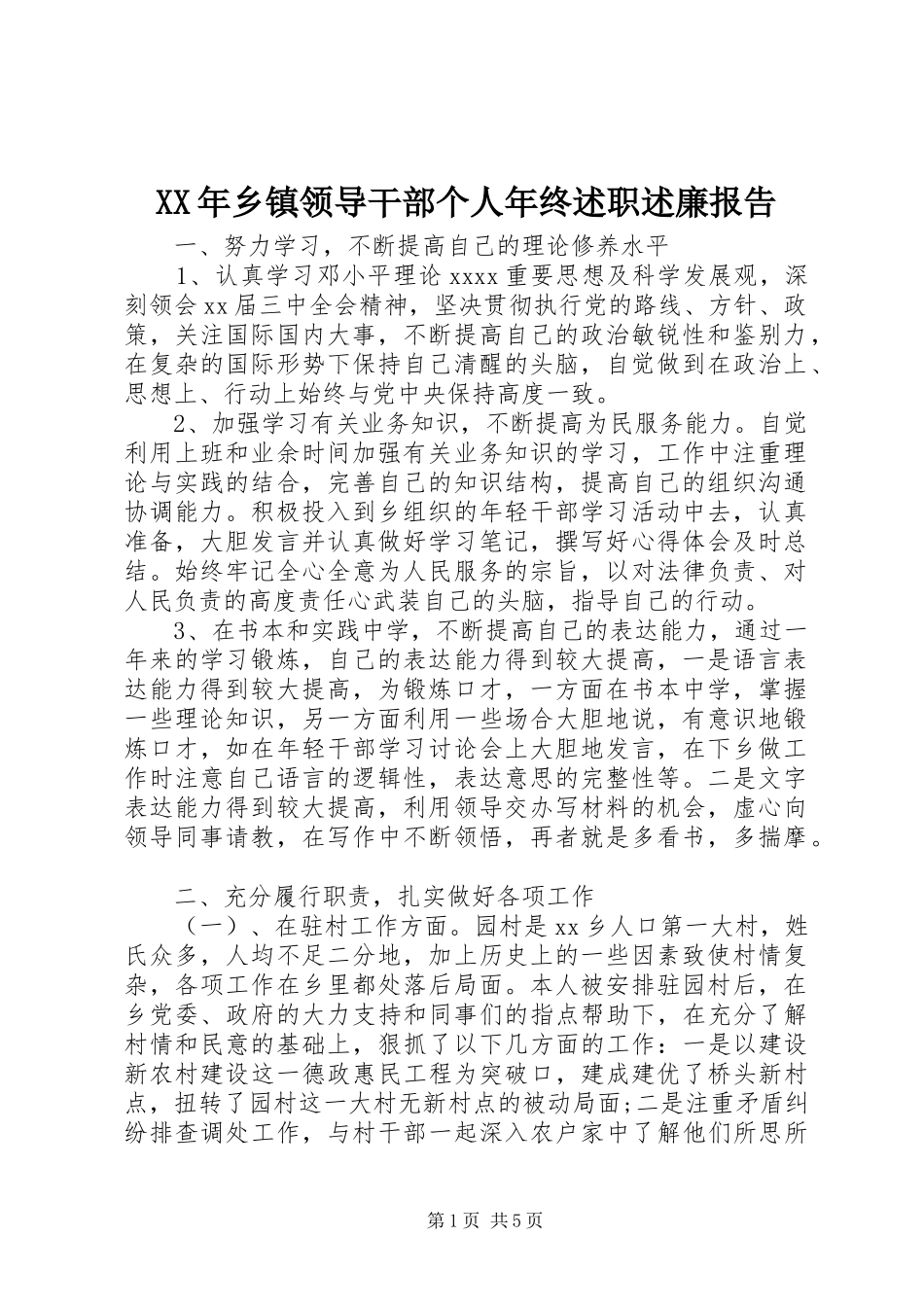 XX年乡镇领导干部个人年终述职述廉报告

一、努力学习，不断提高自己的理论修养水平

1、认真学习邓小平理论xxxx重要思想及科学发展观，深刻领会xx届三中全会精神，坚决贯彻执行党的路线、方针、政策，关注国际国内大事，不断提高自己的政治敏锐性和鉴别力，在复杂的国际形势下保持自己清醒的头脑，自觉做到在政治上、思想上、行动上始终与党中央保持高度一致。

2、加强学习有关业务知识，不断提高为民服务能力。自觉利用上班和业余时间加强有关业务知识的学习，工作中注重理论与实践的结合，完善自己的知识结构，提高自己的组织沟通协调能力。积极投入到乡组织的年轻干部学习活动中去，认真准备，大胆发言并认真做好学习笔记，撰写好心得体会及时总结。始终牢记全心全意为人民服务的宗旨，以对法律负责、对人民负责的高度责任心武装自己的头脑，指导自己的行动。

3、在书本和实践中学，不断提高自己的表达能力，通过一年来的学习锻炼，自己的表达能力得到较大提高，一是语言表达能力得到较大提高，为锻炼口才，一方面在书本中学，掌握一些理论知识，另一方面利用一些场合大胆地说，有意识地锻炼口才，如在年轻干部学习讨论会上大胆地发言，在下乡做工作时注意自己语言的逻辑性，表达意思的完整性等。二是文字表达能力得到较大提高，利用领导交办写材料的机会，虚心向领导同事请教，在写作中不断领悟，再者就是多看书，多揣摩。

二、充分履行职责，扎实做好各项工作

（一）、在驻村工作方面。园村是xx乡人口第一大村，姓氏众多，人均不足二分地，加上历史上的一些因素致使村情复杂，各项工作在乡里都处落后局面。本人被安排驻园村后，在乡党委、政府的大力支持和同事们的指点帮助下，在充分了解村情和民意的基础上，狠抓了以下几方面的工作：一是以建设新农村建设这一德政惠民工程为突破口，建成建优了桥头新村点，扭转了园村这一大村无新村点的被动局面;二是注重矛盾纠纷排查调处工作，与村干部一起深入农户家中了解他们所思所

第1页 共5页